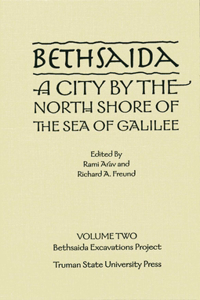 BETHSAIDA

A CITY BY THE NORTH SHORE OF THE SEA OF GALILEE

Edited By
Rami Arav and
Richard A. Freund

VOLUME TWO
Bethsaida Excavations Project

Truman State University Press